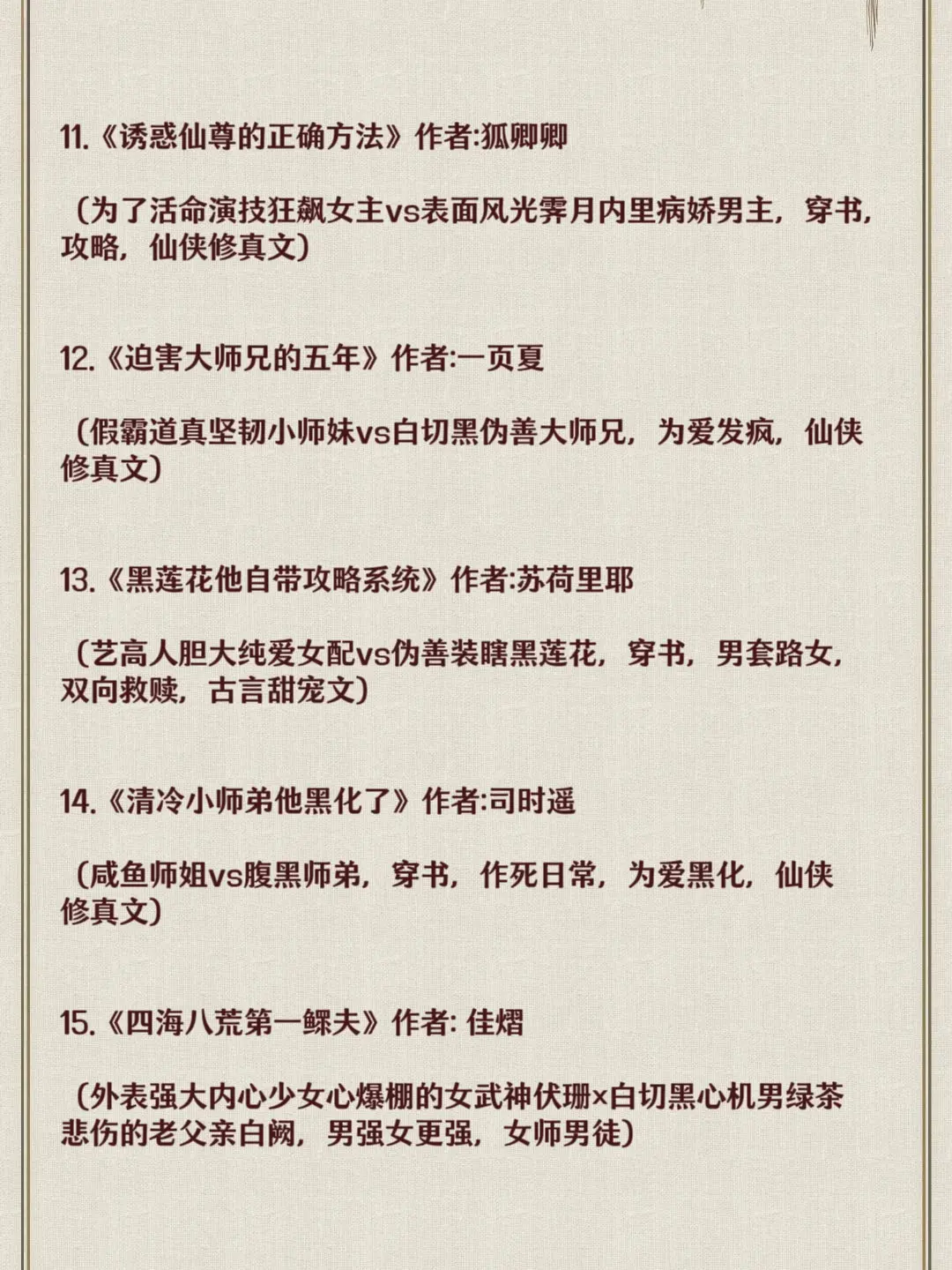 11.《诱惑仙尊的正确方法》作者:狐卿卿

（为了活命演技狂飙女主vs表面风光霁月内里病娇男主，穿书，攻略，仙侠修真文）

12.《迫害大师兄的五年》作者:一页夏

（假霸道真坚韧小师妹vs白切黑伪善大师兄，为爱发疯，仙侠修真文）

13.《黑莲花他自带攻略系统》作者:苏荷里耶

（艺高人胆大纯爱女配vs伪善装瞎黑莲花，穿书，男套路女，双向救赎，古言甜宠文）

14.《清冷小师弟他黑化了》作者:司时遥

（咸鱼师姐vs腹黑师弟，穿书，作死日常，为爱黑化，仙侠修真文）

15.《四海八荒第一鳏夫》作者: 佳熠

（外表强大内心少女心爆棚的女武神伏珊×白切黑心机男绿茶悲伤的老父亲白阙，男强女更强，女师男徒）